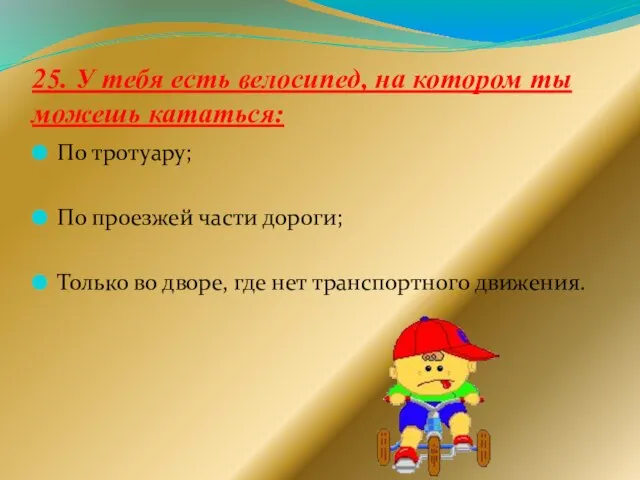 25. У тебя есть велосипед, на котором ты можешь кататься:

По тротуару;

По проезжей части дороги;

Только во дворе, где нет транспортного движения.